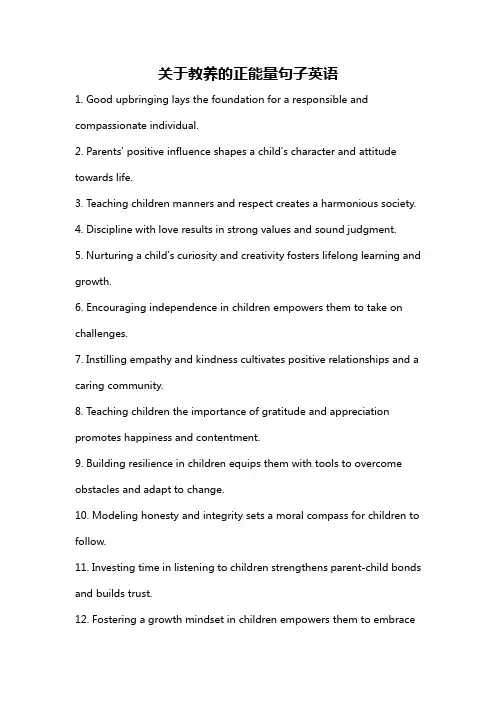 关于教养的正能量句子英语

1. Good upbringing lays the foundation for a responsible and compassionate individual.

2. Parents' positive influence shapes a child's character and attitude towards life.

3. Teaching children manners and respect creates a harmonious society.

4. Discipline with love results in strong values and sound judgment.

5. Nurturing a child's curiosity and creativity fosters lifelong learning and growth.

6. Encouraging independence in children empowers them to take on challenges.

7. Instilling empathy and kindness cultivates positive relationships and a caring community.

8. Teaching children the importance of gratitude and appreciation promotes happiness and contentment.

9. Building resilience in children equips them with tools to overcome obstacles and adapt to change.

10. Modeling honesty and integrity sets a moral compass for children to follow.

11. Investing time in listening to children strengthens parent-child bonds and builds trust.

12. Fostering a growth mindset in children empowers them to embrace